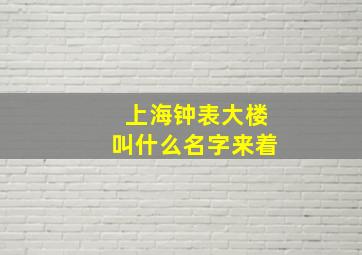 上海钟表大楼
叫什么名字来着